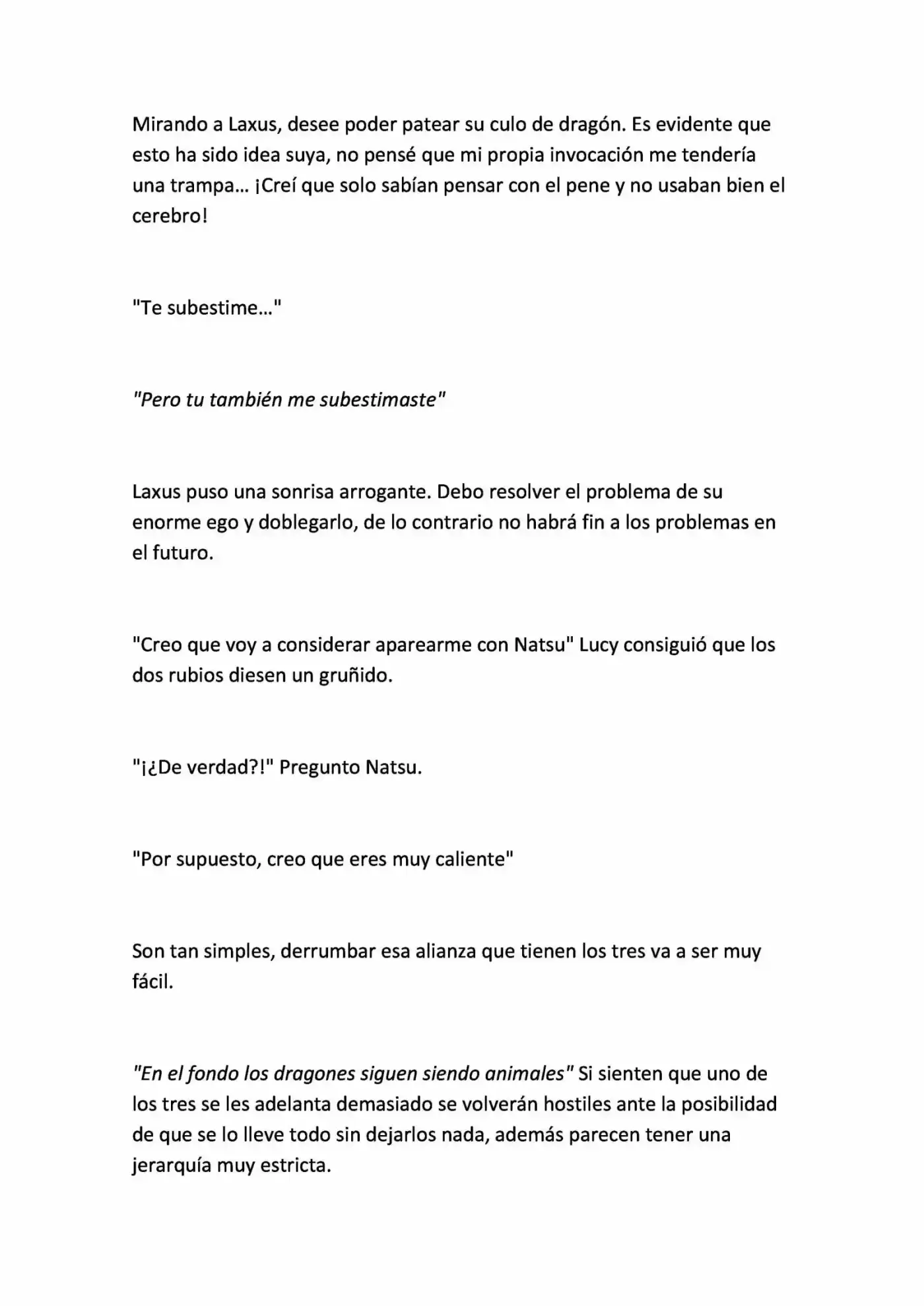 Mirando a Laxus, desee poder patear su culo de dragón. Es evidente que esto ha sido idea suya, no pensé que mi propia invocación me tendería una trampa... ¡Creí que solo sabían pensar con el pene y no usaban bien el cerebro!

"Te subestime..."

"Pero tu también me subestimaste"

Laxus puso una sonrisa arrogante. Debo resolver el problema de su enorme ego y doblegarlo, de lo contrario no habrá fin a los problemas en el futuro.

"Creo que voy a considerar aparearme con Natsu" Lucy consiguió que los dos rubios diesen un gruñido.

"¡¿De verdad?!" Pregunto Natsu.

"Por supuesto, creo que eres muy caliente"

Son tan simples, derrumbar esa alianza que tienen los tres va a ser muy fácil.

"En el fondo los dragones siguen siendo animales" Si sienten que uno de los tres se les adelanta demasiado se volverán hostiles ante la posibilidad de que se lo lleve todo sin dejarlos nada, además parecen tener una jerarquía muy estricta.